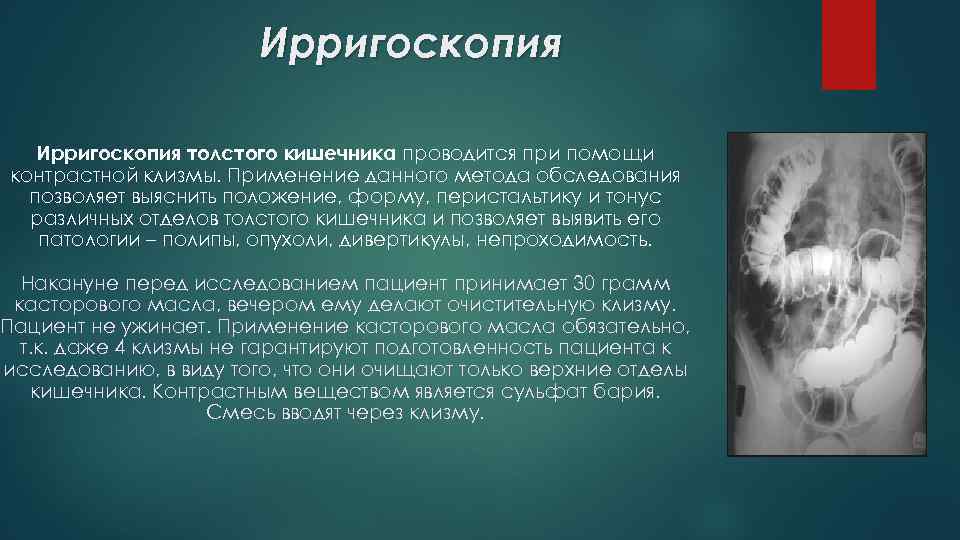 Ирригоскопия

Ирригоскопия толстого кишечника проводится при помощи контрастной клизмы. Применение данного метода обследования позволяет выяснить положение, форму, перистальтику и тонус различных отделов толстого кишечника и позволяет выявить его патологии – полипы, опухоли, дивертикулы, непроходимость.

Накануне перед исследованием пациент принимает 30 грамм касторового масла, вечером ему делают очистительную клизму. Пациент не ужинает. Применение касторового масла обязательно, т.к. даже 4 клизмы не гарантируют подготовленность пациента к исследованию, в виду того, что они очищают только верхние отделы кишечника. Контрастным веществом является сульфат бария. Смесь вводят через клизму.